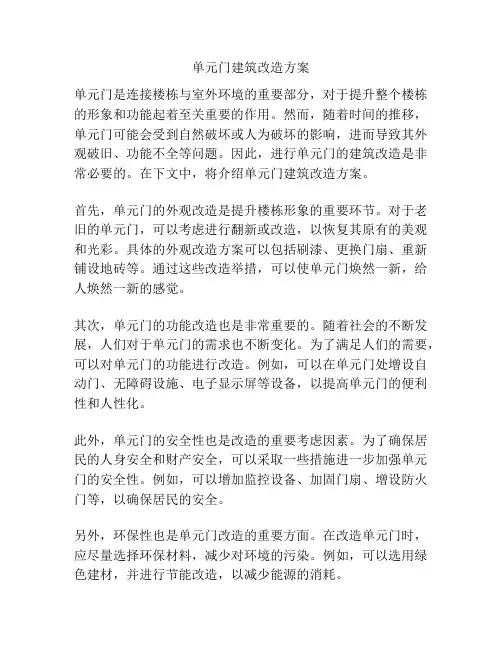 单元门建筑改造方案

单元门是连接楼栋与室外环境的重要部分，对于提升整个楼栋的形象和功能起着至关重要的作用。然而，随着时间的推移，单元门可能会受到自然破坏或人为破坏的影响，进而导致其外观破旧、功能不全等问题。因此，进行单元门的建筑改造是非常必要的。在下文中，将介绍单元门建筑改造方案。

首先，单元门的外观改造是提升楼栋形象的重要环节。对于老旧的单元门，可以考虑进行翻新或改造，以恢复其原有的美观和光彩。具体的外观改造方案可以包括刷漆、更换门扇、重新铺设地砖等。通过这些改造举措，可以使单元门焕然一新，给人焕然一新的感觉。

其次，单元门的功能改造也是非常重要的。随着社会的不断发展，人们对于单元门的需求也不断变化。为了满足人们的需要，可以对单元门的功能进行改造。例如，可以在单元门处增设自动门、无障碍设施、电子显示屏等设备，以提高单元门的便利性和人性化。

此外，单元门的安全性也是改造的重要考虑因素。为了确保居民的人身安全和财产安全，可以采取一些措施进一步加强单元门的安全性。例如，可以增加监控设备、加固门扇、增设防火门等，以确保居民的安全。

另外，环保性也是单元门改造的重要方面。在改造单元门时，应尽量选择环保材料，减少对环境的污染。例如，可以选用绿色建材，并进行节能改造，以减少能源的消耗。